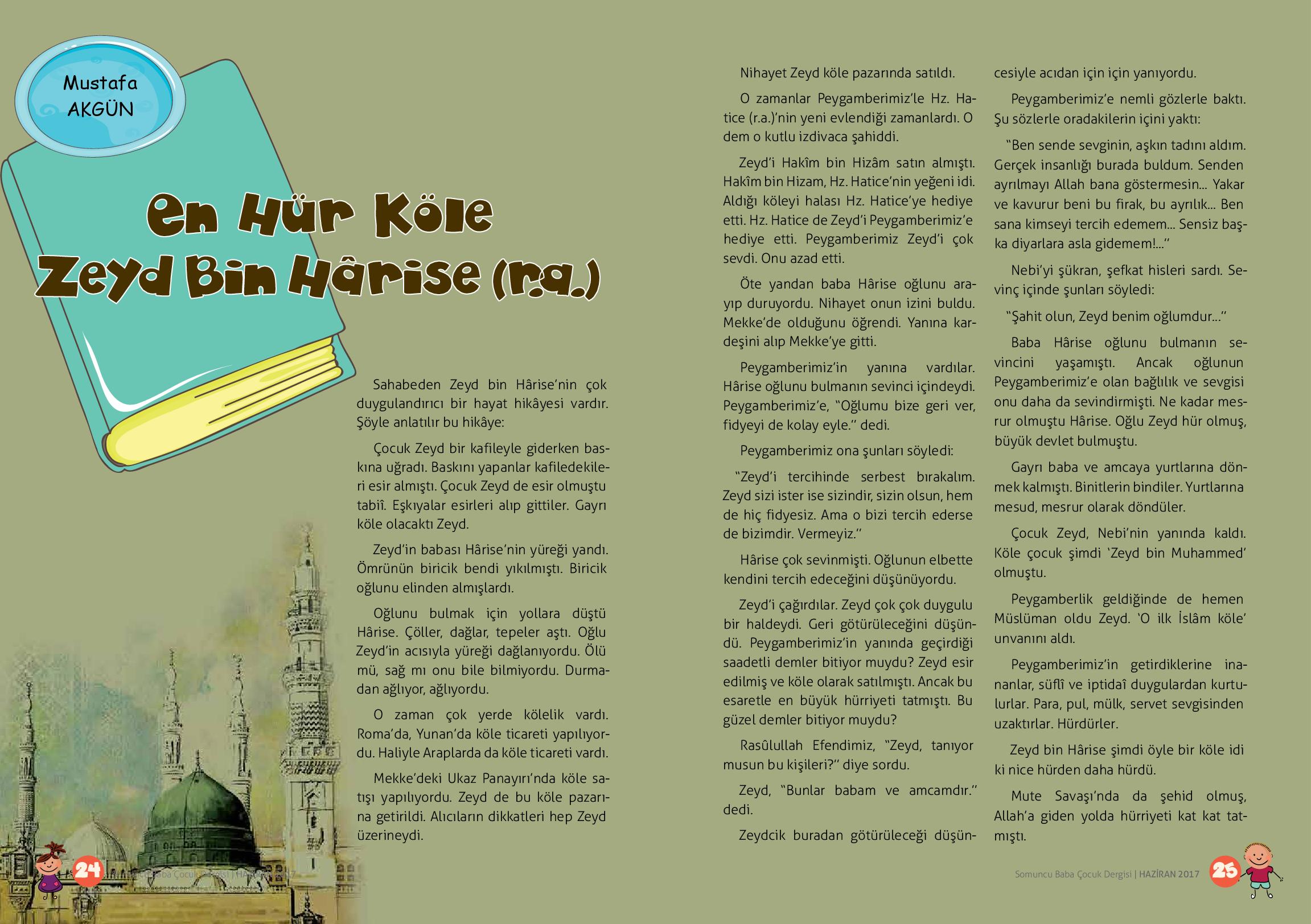 Mustafa AKGÜN

En Hür Köle Zeyd Bin Hârise (r.a.)

Sahabeden Zeyd bin Hârise'nin çok duygulandırıcı bir hayat hikâyesi vardır. Şöyle anlatılır bu hikâye:

Çocuk Zeyd bir kafileyle giderken baskına uğradı. Baskını yapanlar kafiledekileri esir almıştı. Çocuk Zeyd de esir olmuştu tabiî. Eşkıyalar esirleri alıp gittiler. Gayrı köle olacaktı Zeyd.

Zeyd'in babası Hârise'nin yüreği yandı. Ömrünün biricik bendi yıkılmıştı. Biricik oğlunu elinden almışlardı.

Oğlunu bulmak için yollara düştü Hârise. Çöller, dağlar, tepeler aştı. Oğlu Zeyd'in acısıyla yüreği dağlanıyordu. Ölü mü, sağ mı onu bile bilmiyordu. Durmadan ağlıyor, ağlıyordu.

O zaman çok yerde kölelik vardı. Roma'da, Yunan'da köle ticareti yapılıyordu. Haliyle Araplarda da köle ticareti vardı.

Mekke'deki Ukaz Panayırı'nda köle satışı yapılıyordu. Zeyd de bu köle pazarına getirildi. Alıcıların dikkatleri hep Zeyd üzerineydi.

Nihayet Zeyd köle pazarında satıldı.

O zamanlar Peygamberimiz'le Hz. Hatice (r.a.)'nin yeni evlendiği zamanlardı. O dem o kutlu izdivaca şahiddi.

Zeyd'i Hakîm bin Hizâm satın almıştı. Hakîm bin Hizam, Hz. Hatice'nin yeğeni idi. Aldığı köleyi halası Hz. Hatice'ye hediye etti. Hz. Hatice de Zeyd'i Peygamberimiz'e hediye etti. Peygamberimiz Zeyd'i çok sevdi. Onu azad etti.

Öte yandan baba Hârise oğlunu arayıp duruyordu. Nihayet onun izini buldu. Mekke'de olduğunu öğrendi. Yanına kardeşini alıp Mekke'ye gitti.

Peygamberimiz'in yanına vardılar. Hârise oğlunu bulmanın sevinci içindeydi. Peygamberimiz'e, "Oğlumu bize geri ver, fidyeyi de kolay eyle." dedi.

Peygamberimiz ona şunları söyledi:

"Zeyd'i tercihinde serbest bırakalım. Zeyd sizi ister ise sizindir, sizin olsun, hem de hiç fidyesiz. Ama o bizi tercih ederse de bizimdir. Vermeyiz."

Hârise çok sevinmişti. Oğlunun elbette kendini tercih edeceğini düşünüyordu.

Zeyd'i çağırdılar. Zeyd çok çok duygulu bir haldeydi. Geri götürüleceğini düşündü. Peygamberimiz'in yanında geçirdiği saadetli demler bitiyor muydu? Zeyd esir edilmiş ve köle olarak satılmıştı. Ancak bu esaretle en büyük hürriyeti tatmıştı. Bu güzel demler bitiyor muydu?

Rasûlullah Efendimiz, "Zeyd, tanıyor musun bu kişileri?" diye sordu.

Zeyd, "Bunlar babam ve amcamdır." dedi.

Zeydcik buradan götürüleceği düşüncesiyle acıdan için için yanıyordu.

Peygamberimiz'e nemli gözlerle baktı. Şu sözlerle oradakilerin içini yaktı:

"Ben sende sevginin, aşkın tadını aldım. Gerçek insanlığı burada buldum. Senden ayrılmayı Allah bana göstermesin... Yakar ve kavurur beni bu firak, bu ayrılık... Ben sana kimseyi tercih edemem... Sensiz başka diyarlara asla gidemem!..."

Nebi'yi şükran, şefkat hisleri sardı. Sevinç içinde şunları söyledi:

"Şahit olun, Zeyd benim oğlumdur..."

Baba Hârise oğlunu bulmanın sevincini yaşamıştı. Ancak oğlunun Peygamberimiz'e olan bağlılık ve sevgisi onu daha da sevindirmişti. Ne kadar mesrur olmuştu Hârise. Oğlu Zeyd hür olmuş, büyük devlet bulmuştu.

Gayrı baba ve amcaya yurtlarına dönmek kalmıştı. Binitlerin bindiler. Yurtlarına mesud, mesrur olarak döndüler.

Çocuk Zeyd, Nebi'nin yanında kaldı. Köle çocuk şimdi 'Zeyd bin Muhammed' olmuştu.

Peygamberlik geldiğinde de hemen Müslüman oldu Zeyd. 'O ilk İslâm köle' unvanını aldı.

Peygamberimiz'in getirdiklerine inananlar, süflî ve iptidaî duygulardan kurtulurlar. Para, pul, mülk, servet sevgisinden uzaktırlar. Hürdürler.

Zeyd bin Hârise şimdi öyle bir köle idi ki nice hürden daha hürdü.

Mute Savaşı'nda da şehid olmuş, Allah'a giden yolda hürriyeti kat kat tatmıştı.

24 Somuncu Baba Çocuk Dergisi | HAZİRAN 2017

Somuncu Baba Çocuk Dergisi | HAZİRAN 2017 25